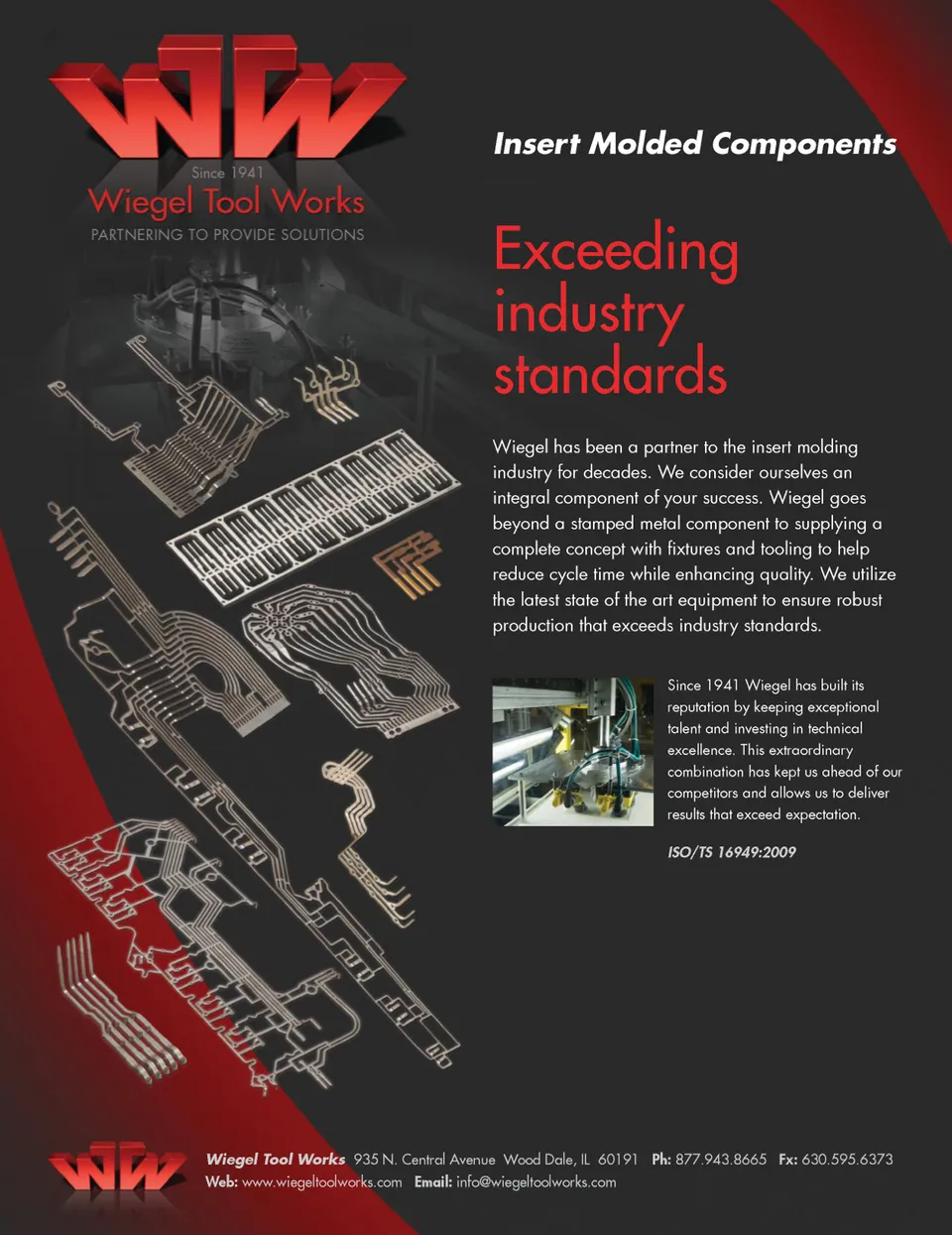 WTW

Since 1941
Wiegel Tool Works
PARTNERING TO PROVIDE SOLUTIONS

Insert Molded Components

Exceeding industry standards

Wiegel has been a partner to the insert molding industry for decades. We consider ourselves an integral component of your success. Wiegel goes beyond a stamped metal component to supplying a complete concept with fixtures and tooling to help reduce cycle time while enhancing quality. We utilize the latest state of the art equipment to ensure robust production that exceeds industry standards.

Since 1941 Wiegel has built its reputation by keeping exceptional talent and investing in technical excellence. This extraordinary combination has kept us ahead of our competitors and allows us to deliver results that exceed expectation.

ISO/TS 16949:2009

WTW

Wiegel Tool Works 935 N. Central Avenue Wood Dale, IL 60191 Ph: 877.943.8665 Fx: 630.595.6373
Web: www.wiegeltoolworks.com Email: info@wiegeltoolworks.com